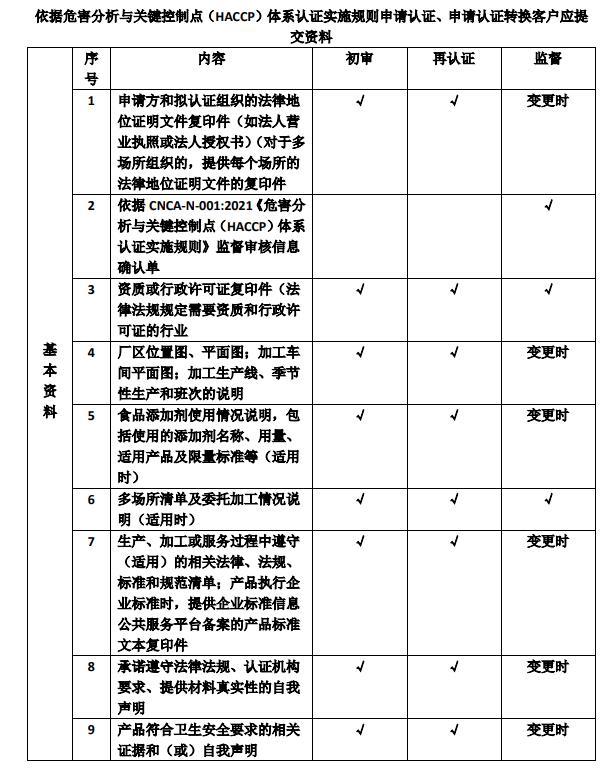 依据危害分析与关键控制点（HACCP）体系认证实施规则申请认证、申请认证转换客户应提交资料

| | 序号 | 内容 | 初审 | 再认证 | 监督 |
|---|---|---|---|---|---|
| 基本资料 | 1 | 申请方和拟认证组织的法律地位证明文件复印件（如法人营业执照或法人授权书）（对于多场所组织的，提供每个场所的法律地位证明文件的复印件 | √ | √ | 变更时 |
| | 2 | 依据 CNCA-N-001:2021《危害分析与关键控制点（HACCP）体系认证实施规则》监督审核信息确认单 | | | √ |
| | 3 | 资质或行政许可证复印件（法律法规规定需要资质和行政许可证的行业 | √ | √ | √ |
| | 4 | 厂区位置图、平面图；加工车间平面图；加工生产线、季节性生产和班次的说明 | √ | √ | 变更时 |
| | 5 | 食品添加剂使用情况说明，包括使用的添加剂名称、用量、适用产品及限量标准等（适用时） | √ | √ | 变更时 |
| | 6 | 多场所清单及委托加工情况说明（适用时） | √ | √ | √ |
| | 7 | 生产、加工或服务过程中遵守（适用）的相关法律、法规、标准和规范清单；产品执行企业标准时，提供企业标准信息公共服务平台备案的产品标准文本复印件 | √ | √ | 变更时 |
| | 8 | 承诺遵守法律法规、认证机构要求、提供材料真实性的自我声明 | √ | √ | 变更时 |
| | 9 | 产品符合卫生安全要求的相关证据和（或）自我声明 | √ | √ | 变更时 |